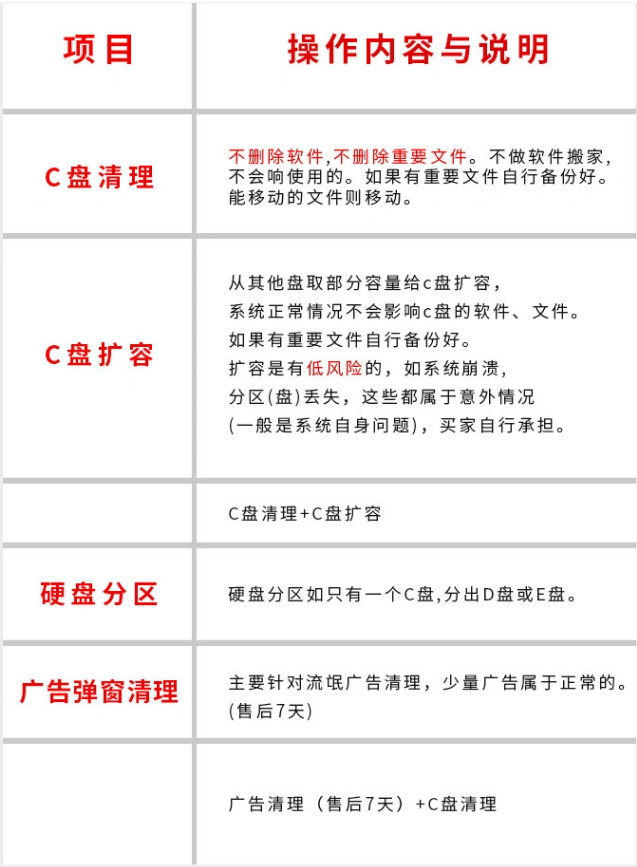 | 项目 | 操作内容与说明 |
|---|---|
| C盘清理 | 不删除软件,不删除重要文件。不做软件搬家,不会响使用的。如果有重要文件自行备份好。能移动的文件则移动。 |
| C盘扩容 | 从其他盘取部分容量给c盘扩容,系统正常情况不会影响c盘的软件、文件。如果有重要文件自行备份好。扩容是有低风险的,如系统崩溃,分区(盘)丢失,这些都属于意外情况(一般是系统自身问题),买家自行承担。 |
| | C盘清理+C盘扩容 |
| 硬盘分区 | 硬盘分区如只有一个C盘,分出D盘或E盘。 |
| 广告弹窗清理 | 主要针对流氓广告清理,少量广告属于正常的。(售后7天) |
| | 广告清理(售后7天)+C盘清理 |